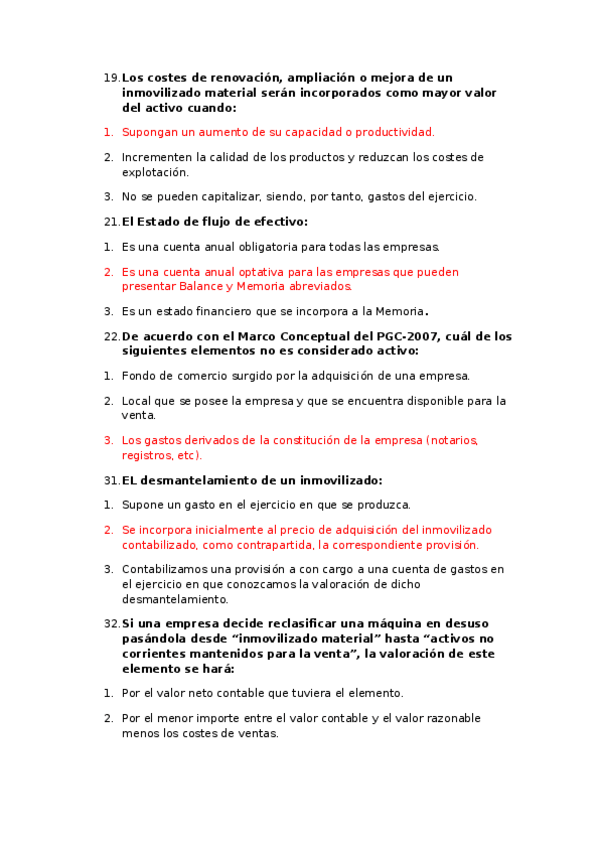 19. Los costes de renovación, ampliación o mejora de un inmovilizado material serán incorporados como mayor valor del activo cuando:

1. Supongan un aumento de su capacidad o productividad.

2. Incrementen la calidad de los productos y reduzcan los costes de explotación.

3. No se pueden capitalizar, siendo, por tanto, gastos del ejercicio.

21. El Estado de flujo de efectivo:

1. Es una cuenta anual obligatoria para todas las empresas.

2. Es una cuenta anual optativa para las empresas que pueden presentar Balance y Memoria abreviados.

3. Es un estado financiero que se incorpora a la Memoria.

22. De acuerdo con el Marco Conceptual del PGC-2007, cuál de los siguientes elementos no es considerado activo:

1. Fondo de comercio surgido por la adquisición de una empresa.

2. Local que se posee la empresa y que se encuentra disponible para la venta.

3. Los gastos derivados de la constitución de la empresa (notarios, registros, etc).

31. EL desmantelamiento de un inmovilizado:

1. Supone un gasto en el ejercicio en que se produzca.

2. Se incorpora inicialmente al precio de adquisición del inmovilizado contabilizado, como contrapartida, la correspondiente provisión.

3. Contabilizamos una provisión a con cargo a una cuenta de gastos en el ejercicio en que conozcamos la valoración de dicho desmantelamiento.

32. Si una empresa decide reclasificar una máquina en desuso pasándola desde “inmovilizado material” hasta “activos no corrientes mantenidos para la venta”, la valoración de este elemento se hará:

1. Por el valor neto contable que tuviera el elemento.

2. Por el menor importe entre el valor contable y el valor razonable menos los costes de ventas.